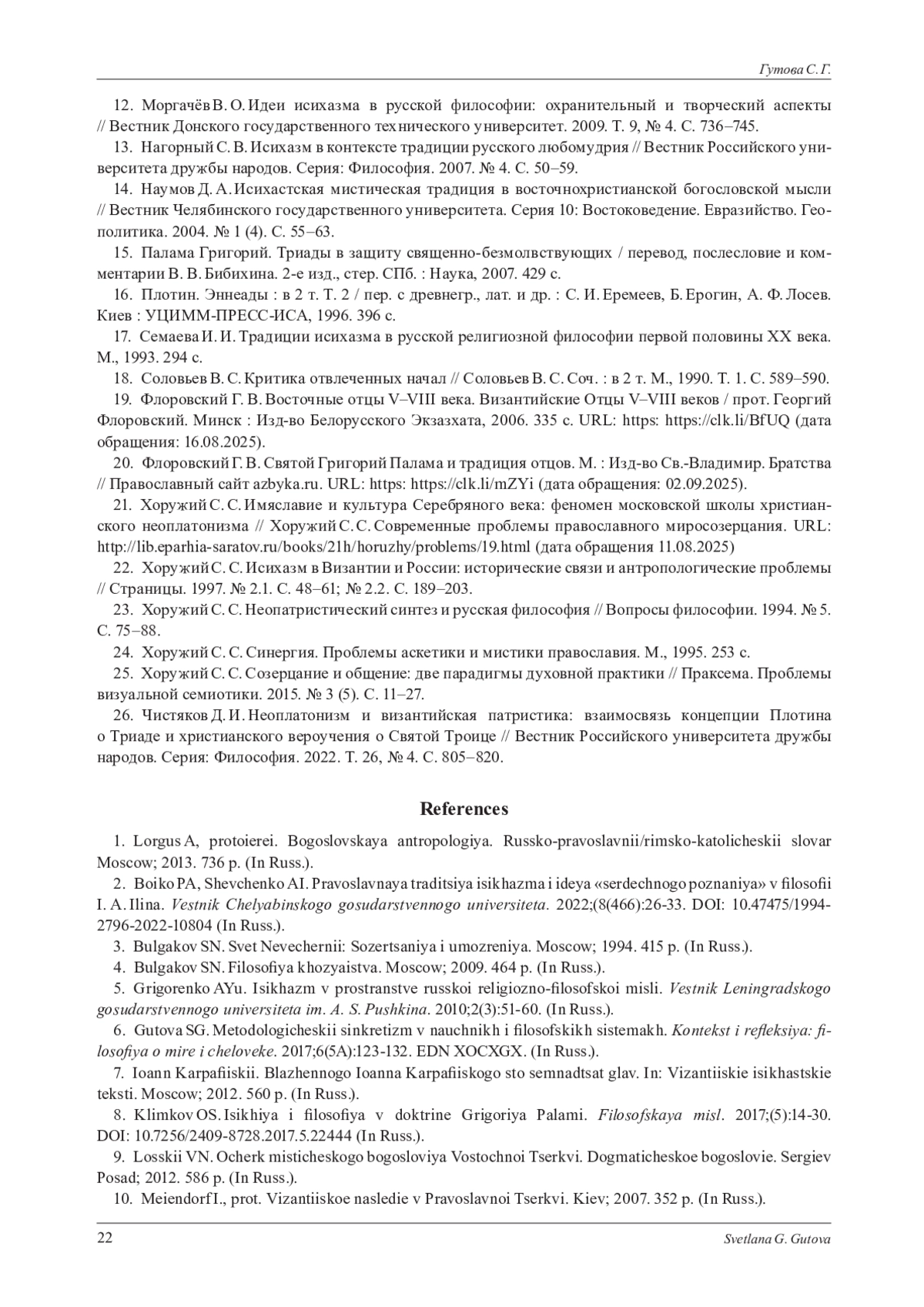 Гутова С. Г.

12. Моргачёв В. О. Идеи исихазма в русской философии: охранительный и творческий аспекты // Вестник Донского государственного технического университет. 2009. Т. 9, № 4. С. 736–745.

13. Нагорный С. В. Исихазм в контексте традиции русского любомудрия // Вестник Российского университета дружбы народов. Серия: Философия. 2007. № 4. С. 50–59.

14. Наумов Д. А. Исихастская мистическая традиция в восточнохристианской богословской мысли // Вестник Челябинского государственного университета. Серия 10: Востоковедение. Евразийство. Геополитика. 2004. № 1 (4). С. 55–63.

15. Палама Григорий. Триады в защиту священно-безмолвствующих / перевод, послесловие и комментарии В. В. Бибихина. 2-е изд., стер. СПб. : Наука, 2007. 429 с.

16. Плотин. Эннеады : в 2 т. Т. 2 / пер. с древнегр., лат. и др. : С. И. Еремеев, Б. Ерогин, А. Ф. Лосев. Киев : УЦИММ-ПРЕСС-ИСА, 1996. 396 с.

17. Семаева И. И. Традиции исихазма в русской религиозной философии первой половины XX века. М., 1993. 294 с.

18. Соловьев В. С. Критика отвлеченных начал // Соловьев В. С. Соч. : в 2 т. М., 1990. Т. 1. С. 589–590.

19. Флоровский Г. В. Восточные отцы V–VIII века. Византийские Отцы V–VIII веков / прот. Георгий Флоровский. Минск : Изд-во Белорусского Экзазхата, 2006. 335 с. URL: https: https://clk.li/BfUQ (дата обращения: 16.08.2025).

20. Флоровский Г. В. Святой Григорий Палама и традиция отцов. М. : Изд-во Св.-Владимир. Братства // Православный сайт azbyka.ru. URL: https: https://clk.li/mZYi (дата обращения: 02.09.2025).

21. Хоружий С. С. Имяславие и культура Серебряного века: феномен московской школы христианского неоплатонизма // Хоружий С. С. Современные проблемы православного миросозерцания. URL: http://lib.eparhia-saratov.ru/books/21h/horuzhy/problems/19.html (дата обращения 11.08.2025)

22. Хоружий С. С. Исихазм в Византии и России: исторические связи и антропологические проблемы // Страницы. 1997. № 2.1. С. 48–61; № 2.2. С. 189–203.

23. Хоружий С. С. Неопатристический синтез и русская философия // Вопросы философии. 1994. № 5. С. 75–88.

24. Хоружий С. С. Синергия. Проблемы аскетики и мистики православия. М., 1995. 253 с.

25. Хоружий С. С. Созерцание и общение: две парадигмы духовной практики // Праксема. Проблемы визуальной семиотики. 2015. № 3 (5). С. 11–27.

26. Чистяков Д. И. Неоплатонизм и византийская патристика: взаимосвязь концепции Плотина о Триаде и христианского вероучения о Святой Троице // Вестник Российского университета дружбы народов. Серия: Философия. 2022. Т. 26, № 4. С. 805–820.

References

1. Lorgus A, protoierei. Bogoslovskaya antropologiya. Russko-pravoslavnii/rimsko-katolicheskii slovar Moscow; 2013. 736 p. (In Russ.).

2. Boiko PA, Shevchenko AI. Pravoslavnaya traditsiya isikhazma i ideya «serdechnogo poznaniya» v filosofii I. A. Ilina. Vestnik Chelyabinskogo gosudarstvennogo universiteta. 2022;(8(466):26-33. DOI: 10.47475/1994-2796-2022-10804 (In Russ.).

3. Bulgakov SN. Svet Nevechernii: Sozertsaniya i umozreniya. Moscow; 1994. 415 p. (In Russ.).

4. Bulgakov SN. Filosofiya khozyaistva. Moscow; 2009. 464 p. (In Russ.).

5. Grigorenko AYu. Isikhazm v prostranstve russkoi religiozno-filosofskoi misli. Vestnik Leningradskogo gosudarstvennogo universiteta im. A. S. Pushkina. 2010;2(3):51-60. (In Russ.).

6. Gutova SG. Metodologicheskii sinkretizm v nauchnikh i filosofskikh sistemakh. Kontekst i refleksiya: filosofiya o mire i cheloveke. 2017;6(5A):123-132. EDN XOCXGX. (In Russ.).

7. Ioann Karpafiiskii. Blazhennogo Ioanna Karpafiiskogo sto semnadtsat glav. In: Vizantiiskie isikhastskie teksti. Moscow; 2012. 560 p. (In Russ.).

8. Klimkov OS. Isikhiya i filosofiya v doktrine Grigoriya Palami. Filosofskaya misl. 2017;(5):14-30. DOI: 10.7256/2409-8728.2017.5.22444 (In Russ.).

9. Losskii VN. Ocherk misticheskogo bogosloviya Vostochnoi Tserkvi. Dogmaticheskoe bogoslovie. Sergiev Posad; 2012. 586 p. (In Russ.).

10. Meiendorf I., prot. Vizantiiskoe nasledie v Pravoslavnoi Tserkvi. Kiev; 2007. 352 p. (In Russ.).

22

Svetlana G. Gutova